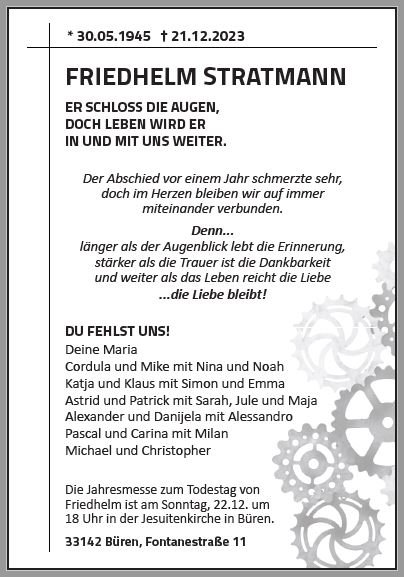 * 30.05.1945 † 21.12.2023

FRIEDHELM STRATMANN

ER SCHLOSS DIE AUGEN,
DOCH LEBEN WIRD ER
IN UND MIT UNS WEITER.

Der Abschied vor einem Jahr schmerzte sehr, doch im Herzen bleiben wir auf immer miteinander verbunden.

Denn...
länger als der Augenblick lebt die Erinnerung, stärker als die Trauer ist die Dankbarkeit und weiter als das Leben reicht die Liebe
...die Liebe bleibt!

DU FEHLST UNS!
Deine Maria
Cordula und Mike mit Nina und Noah
Katja und Klaus mit Simon und Emma
Astrid und Patrick mit Sarah, Jule und Maja
Alexander und Danijela mit Alessandro
Pascal und Carina mit Milan
Michael und Christopher

Die Jahresmesse zum Todestag von Friedhelm ist am Sonntag, 22.12. um 18 Uhr in der Jesuitenkirche in Büren.

33142 Büren, Fontanestraße 11